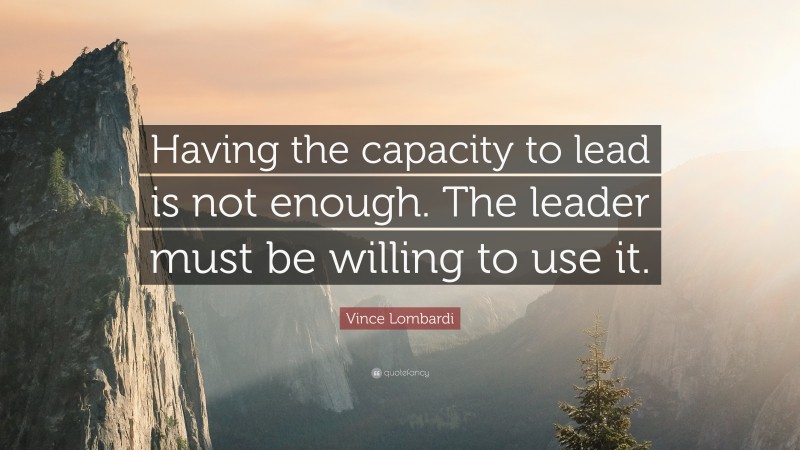 Having the capacity to lead is not enough. The leader must be willing to use it.

Vince Lombardi

quotefancy